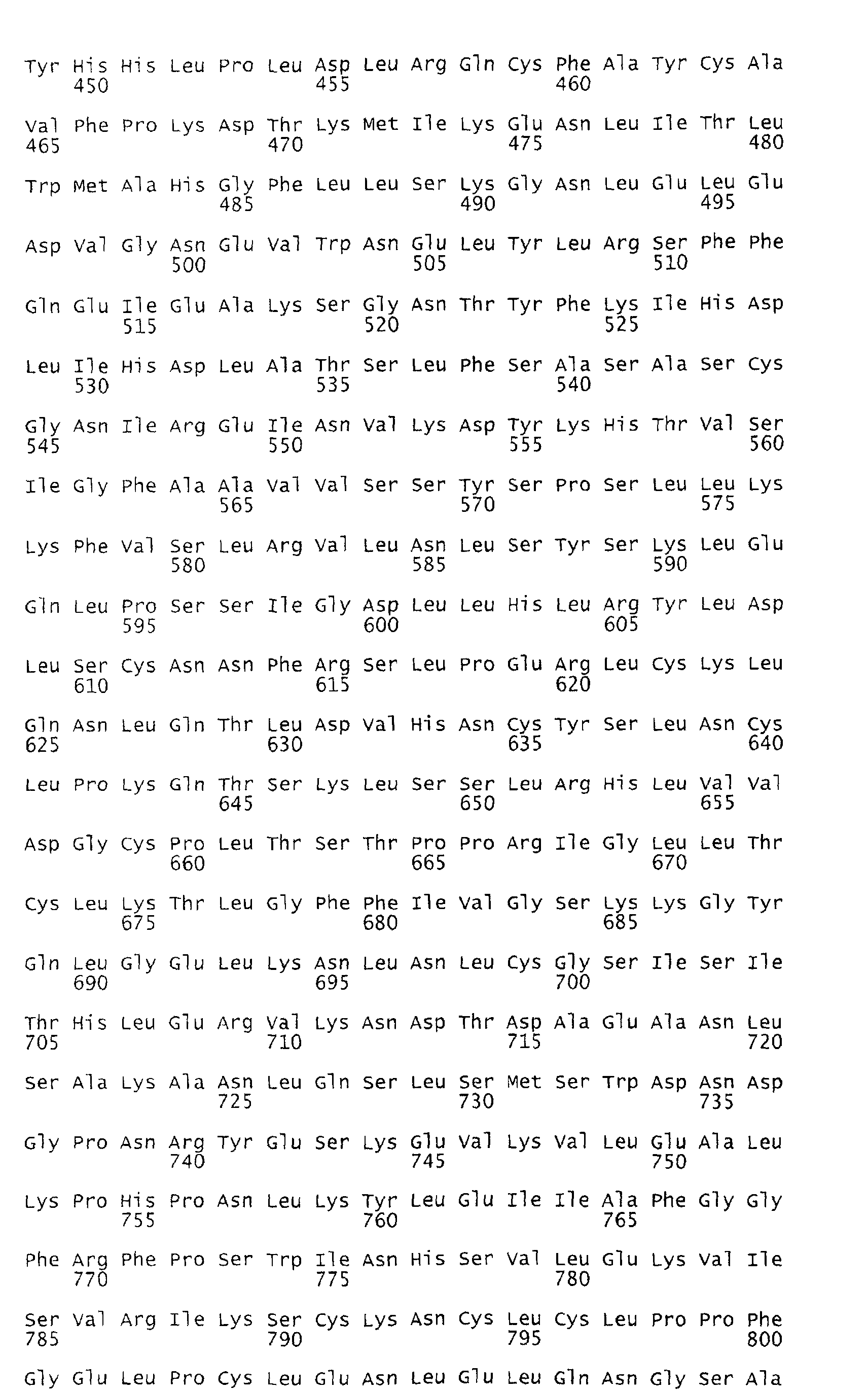 Tyr His His Leu Pro Leu Asp Leu Arg Gln Cys Phe Ala Tyr Cys Ala
450 455 460

Val Phe Pro Lys Asp Thr Lys Met Ile Lys Glu Asn Leu Ile Thr Leu
465 470 475 480

Trp Met Ala His Gly Phe Leu Leu Ser Lys Gly Asn Leu Glu Leu Glu
485 490 495

Asp Val Gly Asn Glu Val Trp Asn Glu Leu Tyr Leu Arg Ser Phe Phe
500 505 510

Gln Glu Ile Glu Ala Lys Ser Gly Asn Thr Tyr Phe Lys Ile His Asp
515 520 525

Leu Ile His Asp Leu Ala Thr Ser Leu Phe Ser Ala Ser Ala Ser Cys
530 535 540

Gly Asn Ile Arg Glu Ile Asn Val Lys Asp Tyr Lys His Thr Val Ser
545 550 555 560

Ile Gly Phe Ala Ala Val Val Ser Ser Tyr Ser Pro Ser Leu Leu Lys
565 570 575

Lys Phe Val Ser Leu Arg Val Leu Asn Leu Ser Tyr Ser Lys Leu Glu
580 585 590

Gln Leu Pro Ser Ser Ile Gly Asp Leu Leu His Leu Arg Tyr Leu Asp
595 600 605

Leu Ser Cys Asn Asn Phe Arg Ser Leu Pro Glu Arg Leu Cys Lys Leu
610 615 620

Gln Asn Leu Gln Thr Leu Asp Val His Asn Cys Tyr Ser Leu Asn Cys
625 630 635 640

Leu Pro Lys Gln Thr Ser Lys Leu Ser Ser Leu Arg His Leu Val Val
645 650 655

Asp Gly Cys Pro Leu Thr Ser Thr Pro Pro Arg Ile Gly Leu Leu Thr
660 665 670

Cys Leu Lys Thr Leu Gly Phe Phe Ile Val Gly Ser Lys Lys Gly Tyr
675 680 685

Gln Leu Gly Glu Leu Lys Asn Leu Asn Leu Cys Gly Ser Ile Ser Ile
690 695 700

Thr His Leu Glu Arg Val Lys Asn Asp Thr Asp Ala Glu Ala Asn Leu
705 710 715 720

Ser Ala Lys Ala Asn Leu Gln Ser Leu Ser Met Ser Trp Asp Asn Asp
725 730 735

Gly Pro Asn Arg Tyr Glu Ser Lys Glu Val Lys Val Leu Glu Ala Leu
740 745 750

Lys Pro His Pro Asn Leu Lys Tyr Leu Glu Ile Ile Ala Phe Gly Gly
755 760 765

Phe Arg Phe Pro Ser Trp Ile Asn His Ser Val Leu Glu Lys Val Ile
770 775 780

Ser Val Arg Ile Lys Ser Cys Lys Asn Cys Leu Cys Leu Pro Pro Phe
785 790 795 800

Gly Glu Leu Pro Cys Leu Glu Asn Leu Glu Leu Gln Asn Gly Ser Ala